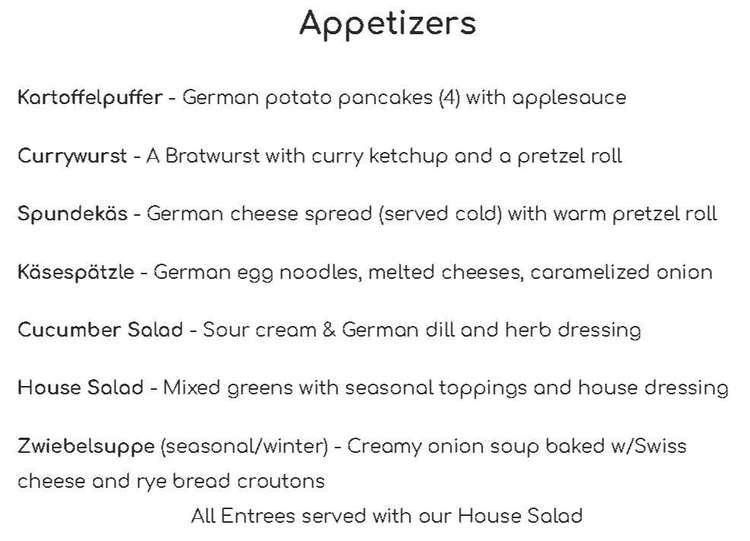 Appetizers

Kartoffelpuffer - German potato pancakes (4) with applesauce

Currywurst - A Bratwurst with curry ketchup and a pretzel roll

Spundekäs - German cheese spread (served cold) with warm pretzel roll

Käsespätzle - German egg noodles, melted cheeses, caramelized onion

Cucumber Salad - Sour cream & German dill and herb dressing

House Salad - Mixed greens with seasonal toppings and house dressing

Zwiebelsuppe (seasonal/winter) - Creamy onion soup baked w/Swiss cheese and rye bread croutons

All Entrees served with our House Salad